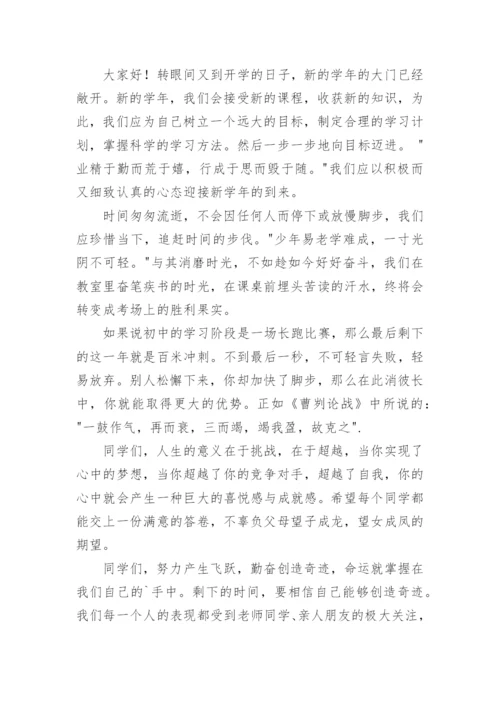 大家好！转眼间又到开学的日子，新的学年的大门已经敞开。新的学年，我们会接受新的课程，收获新的知识，为此，我们应为自己树立一个远大的目标，制定合理的学习计划，掌握科学的学习方法。然后一步一步地向目标迈进。"业精于勤而荒于嬉，行成于思而毁于随。"我们应以积极而又细致认真的心态迎接新学年的到来。

时间匆匆流逝，不会因任何人而停下或放慢脚步，我们应珍惜当下，追赶时间的步伐。"少年易老学难成，一寸光阴不可轻。"与其消磨时光，不如趁如今好好奋斗，我们在教室里奋笔疾书的时光，在课桌前埋头苦读的汗水，终将会转变成考场上的胜利果实。

如果说初中的学习阶段是一场长跑比赛，那么最后剩下的这一年就是百米冲刺。不到最后一秒，不可轻言失败，轻易放弃。别人松懈下来，你却加快了脚步，那么在此消彼长中，你就能取得更大的优势。正如《曹刿论战》中所说的："一鼓作气，再而衰，三而竭，竭我盈，故克之".

同学们，人生的意义在于挑战，在于超越，当你实现了心中的梦想，当你超越了你的竞争对手，超越了自我，你的心中就会产生一种巨大的喜悦感与成就感。希望每个同学都能交上一份满意的答卷，不辜负父母望子成龙，望女成凤的期望。

同学们，努力产生飞跃，勤奋创造奇迹，命运就掌握在我们自己的`手中。剩下的时间，要相信自己能够创造奇迹。我们每一个人的表现都受到老师同学、亲人朋友的极大关注，